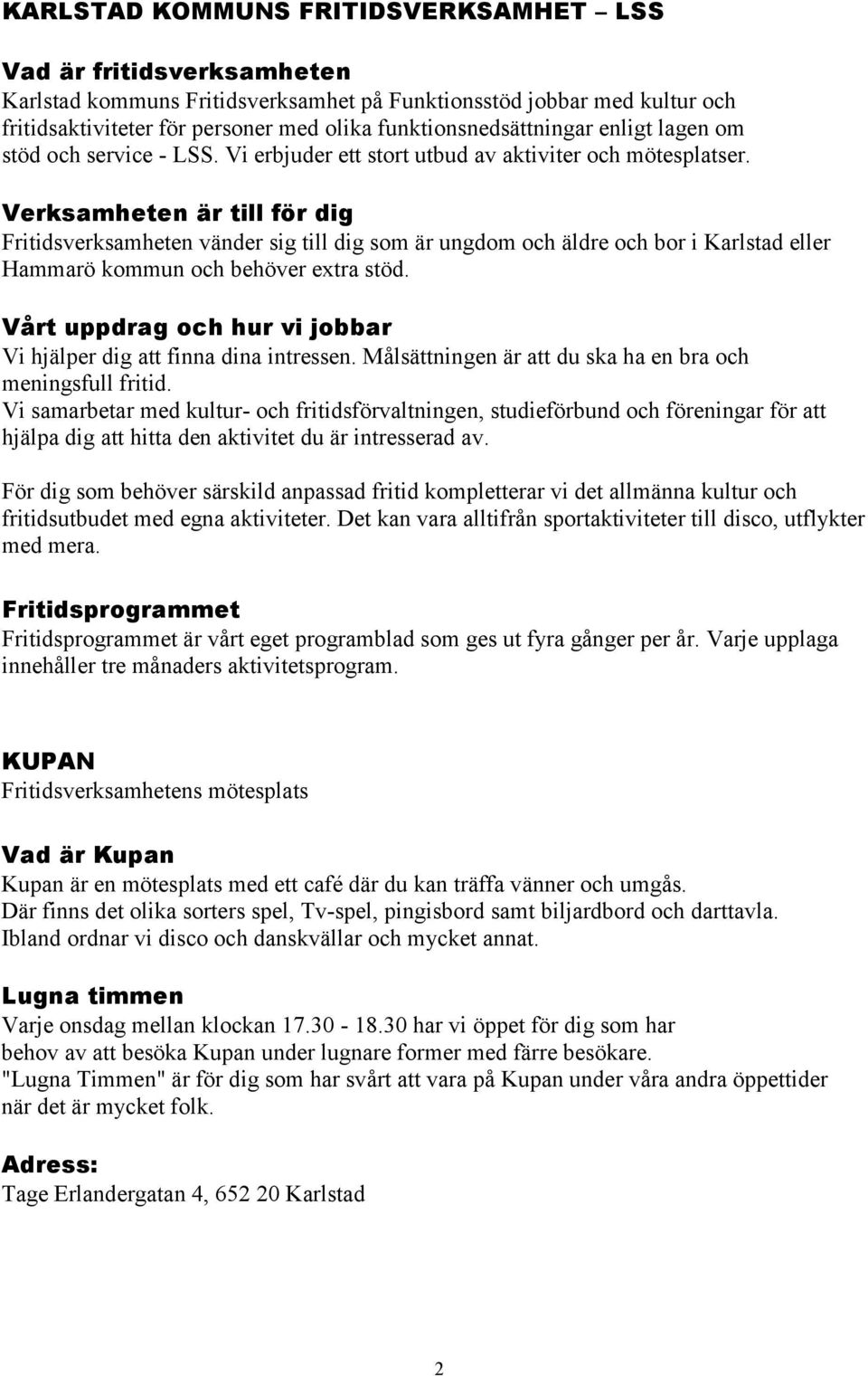 KARLSTAD KOMMUNS FRITIDSVERKSAMHET – LSS

Vad är fritidsverksamheten
Karlstad kommuns Fritidsverksamhet på Funktionsstöd jobbar med kultur och fritidsaktiviteter för personer med olika funktionsnedsättningar enligt lagen om stöd och service - LSS. Vi erbjuder ett stort utbud av aktiviter och mötesplatser.

Verksamheten är till för dig
Fritidsverksamheten vänder sig till dig som är ungdom och äldre och bor i Karlstad eller Hammarö kommun och behöver extra stöd.

Vårt uppdrag och hur vi jobbar
Vi hjälper dig att finna dina intressen. Målsättningen är att du ska ha en bra och meningsfull fritid.
Vi samarbetar med kultur- och fritidsförvaltningen, studieförbund och föreningar för att hjälpa dig att hitta den aktivitet du är intresserad av.

För dig som behöver särskild anpassad fritid kompletterar vi det allmänna kultur och fritidsutbudet med egna aktiviteter. Det kan vara alltifrån sportaktiviteter till disco, utflykter med mera.

Fritidsprogrammet
Fritidsprogrammet är vårt eget programblad som ges ut fyra gånger per år. Varje upplaga innehåller tre månaders aktivitetsprogram.

KUPAN
Fritidsverksamhetens mötesplats

Vad är Kupan
Kupan är en mötesplats med ett café där du kan träffa vänner och umgås.
Där finns det olika sorters spel, Tv-spel, pingisbord samt biljardbord och darttavla.
Ibland ordnar vi disco och danskvällar och mycket annat.

Lugna timmen
Varje onsdag mellan klockan 17.30 - 18.30 har vi öppet för dig som har behov av att besöka Kupan under lugnare former med färre besökare.
"Lugna Timmen" är för dig som har svårt att vara på Kupan under våra andra öppettider när det är mycket folk.

Adress:
Tage Erlandergatan 4, 652 20 Karlstad

2